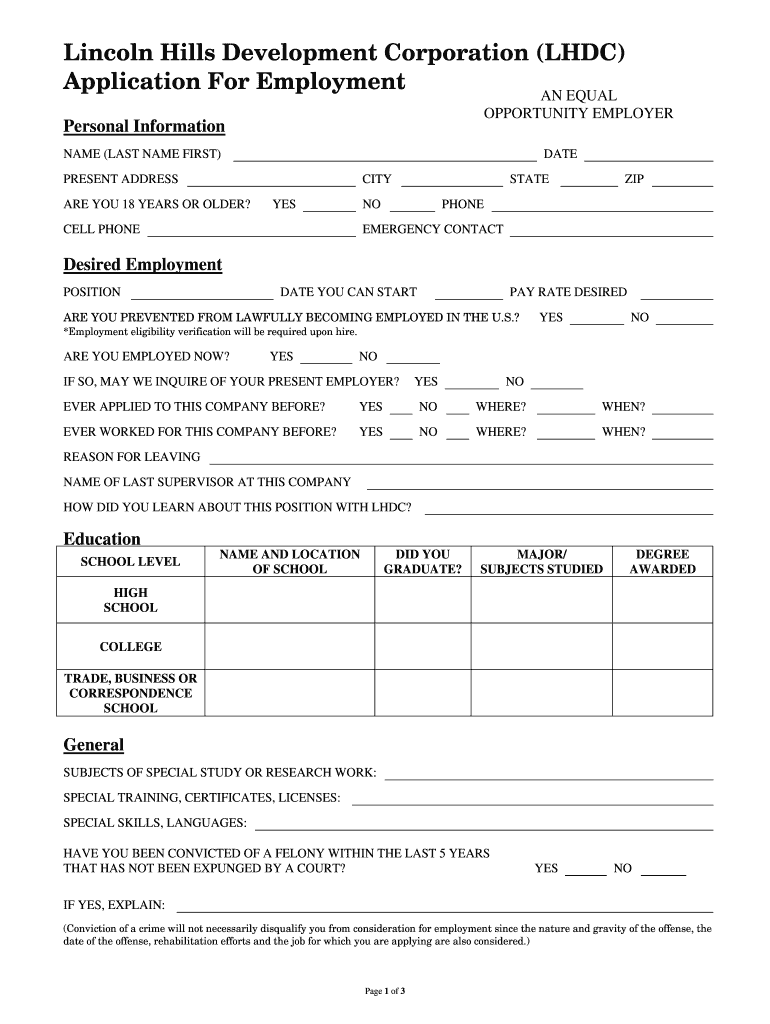 Lincoln Hills Development Corporation (LHDC)
Application For Employment

AN EQUAL OPPORTUNITY EMPLOYER

Personal Information

NAME (LAST NAME FIRST) DATE

PRESENT ADDRESS CITY STATE ZIP

ARE YOU 18 YEARS OR OLDER? YES NO PHONE

CELL PHONE EMERGENCY CONTACT

Desired Employment

POSITION DATE YOU CAN START PAY RATE DESIRED

ARE YOU PREVENTED FROM LAWFULLY BECOMING EMPLOYED IN THE U.S.? YES NO
*Employment eligibility verification will be required upon hire.

ARE YOU EMPLOYED NOW? YES NO

IF SO, MAY WE INQUIRE OF YOUR PRESENT EMPLOYER? YES NO

EVER APPLIED TO THIS COMPANY BEFORE? YES NO WHERE? WHEN?

EVER WORKED FOR THIS COMPANY BEFORE? YES NO WHERE? WHEN?

REASON FOR LEAVING

NAME OF LAST SUPERVISOR AT THIS COMPANY

HOW DID YOU LEARN ABOUT THIS POSITION WITH LHDC?

Education

| SCHOOL LEVEL | NAME AND LOCATION OF SCHOOL | DID YOU GRADUATE? | MAJOR/ SUBJECTS STUDIED | DEGREE AWARDED |
|---|---|---|---|---|
| HIGH SCHOOL | | | | |
| COLLEGE | | | | |
| TRADE, BUSINESS OR CORRESPONDENCE SCHOOL | | | | |

General

SUBJECTS OF SPECIAL STUDY OR RESEARCH WORK:

SPECIAL TRAINING, CERTIFICATES, LICENSES:

SPECIAL SKILLS, LANGUAGES:

HAVE YOU BEEN CONVICTED OF A FELONY WITHIN THE LAST 5 YEARS THAT HAS NOT BEEN EXPUNGED BY A COURT? YES NO

IF YES, EXPLAIN:

(Conviction of a crime will not necessarily disqualify you from consideration for employment since the nature and gravity of the offense, the date of the offense, rehabilitation efforts and the job for which you are applying are also considered.)

Page 1 of 3